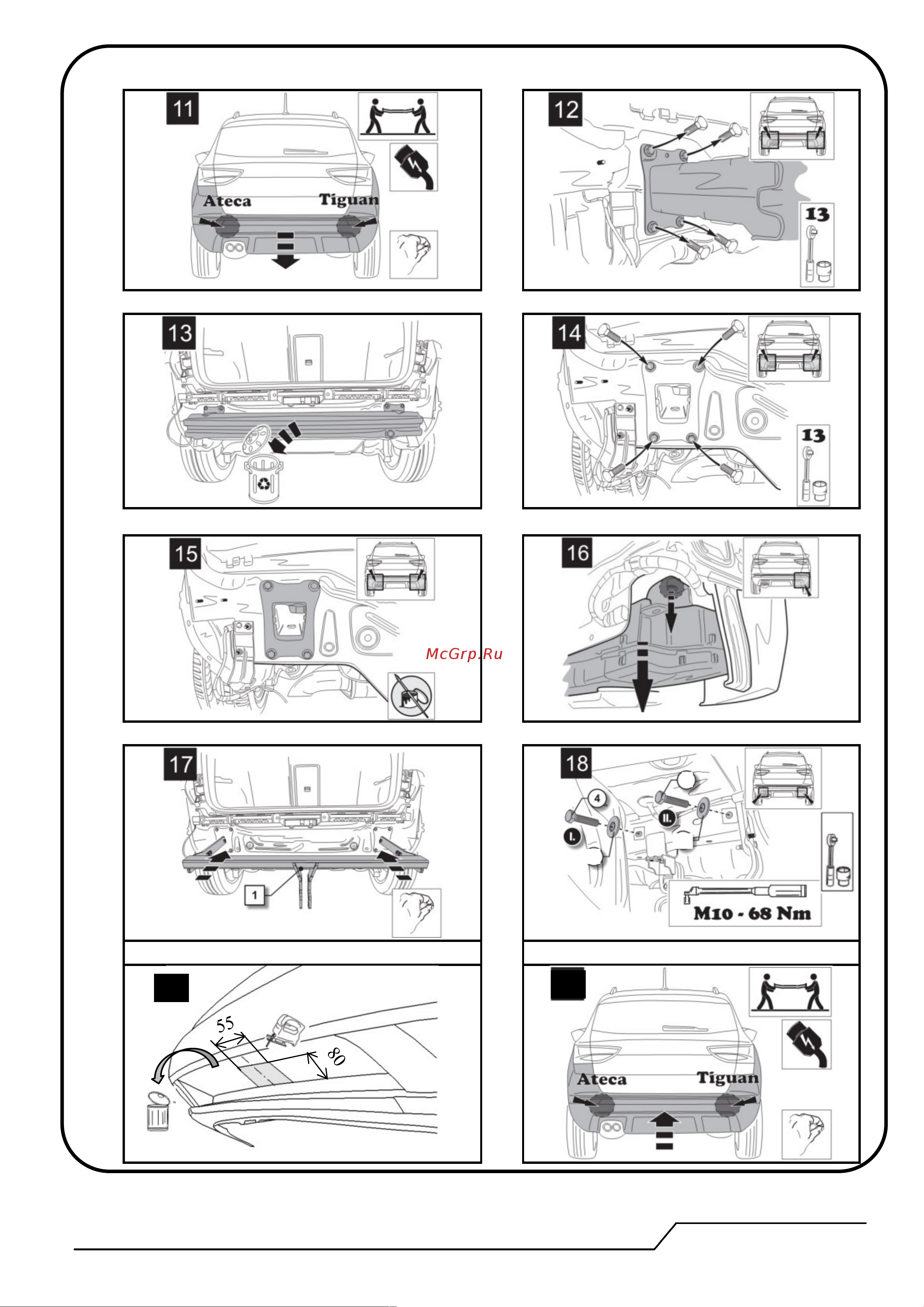 11

Ateca Tiguan

12

13

13

14

13

15

McGrp.Ru

16

17

1

18

4

I.

II.

M10 - 68 Nm

55

80

Ateca Tiguan